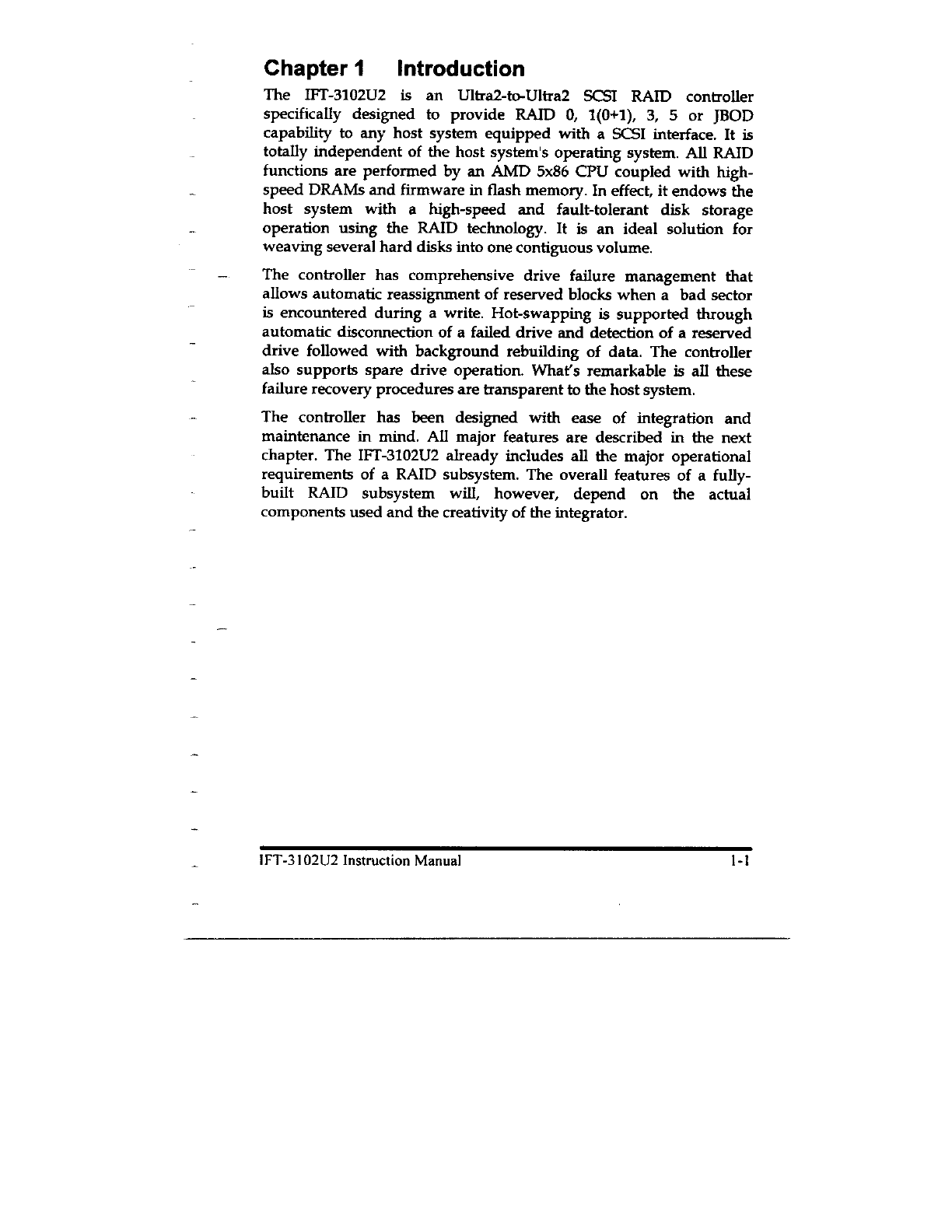 Chapter 1 Introduction

The IFT-3102U2 is an Ultra2-to-Ultra2 SCSI RAID controller specifically designed to provide RAID 0, 1(0+1), 3, 5 or JBOD capability to any host system equipped with a SCSI interface. It is totally independent of the host system's operating system. All RAID functions are performed by an AMD 5x86 CPU coupled with high-speed DRAMs and firmware in flash memory. In effect, it endows the host system with a high-speed and fault-tolerant disk storage operation using the RAID technology. It is an ideal solution for weaving several hard disks into one contiguous volume.

The controller has comprehensive drive failure management that allows automatic reassignment of reserved blocks when a bad sector is encountered during a write. Hot-swapping is supported through automatic disconnection of a failed drive and detection of a reserved drive followed with background rebuilding of data. The controller also supports spare drive operation. What's remarkable is all these failure recovery procedures are transparent to the host system.

The controller has been designed with ease of integration and maintenance in mind. All major features are described in the next chapter. The IFT-3102U2 already includes all the major operational requirements of a RAID subsystem. The overall features of a fully-built RAID subsystem will, however, depend on the actual components used and the creativity of the integrator.

IFT-3102U2 Instruction Manual 1-1